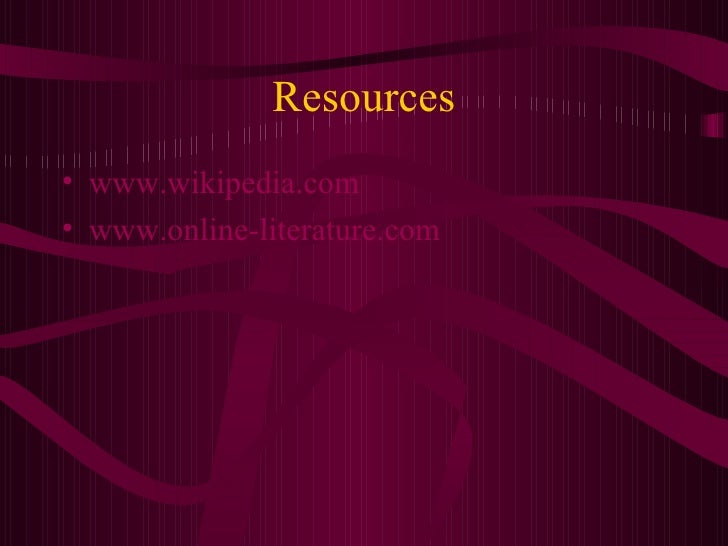 Resources

• www.wikipedia.com
• www.online-literature.com